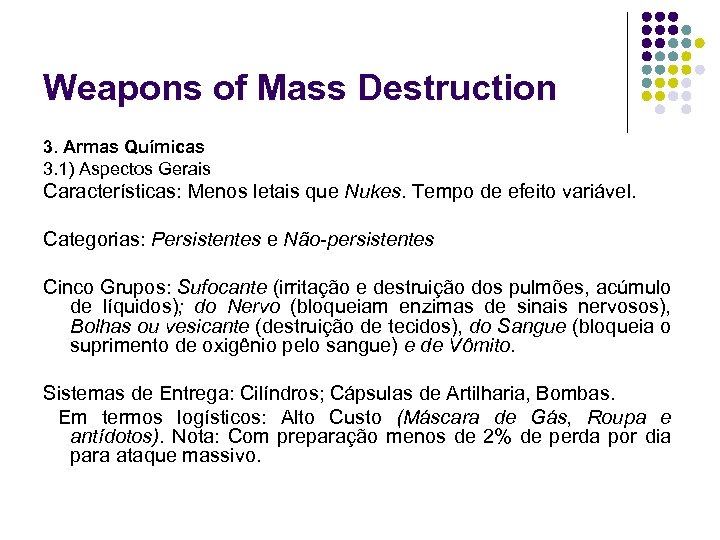 Weapons of Mass Destruction

3. Armas Químicas
3.1) Aspectos Gerais
Características: Menos letais que Nukes. Tempo de efeito variável.

Categorias: Persistentes e Não-persistentes

Cinco Grupos: Sufocante (irritação e destruição dos pulmões, acúmulo de líquidos); do Nervo (bloqueiam enzimas de sinais nervosos), Bolhas ou vesicante (destruição de tecidos), do Sangue (bloqueia o suprimento de oxigênio pelo sangue) e de Vômito.

Sistemas de Entrega: Cilíndros; Cápsulas de Artilharia, Bombas.
Em termos logísticos: Alto Custo (Máscara de Gás, Roupa e antídotos). Nota: Com preparação menos de 2% de perda por dia para ataque massivo.